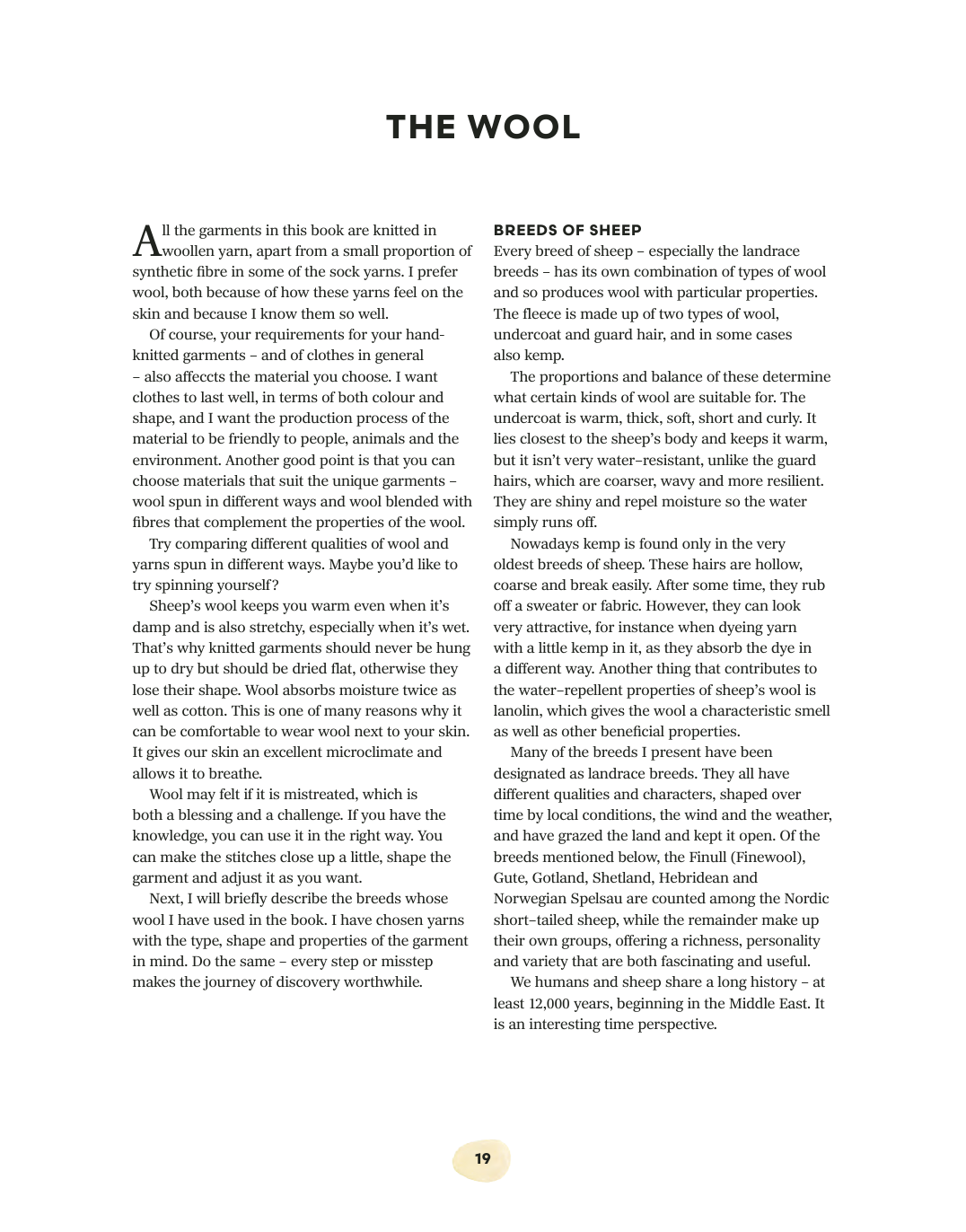 THE WOOL

All the garments in this book are knitted in woollen yarn, apart from a small proportion of synthetic fibre in some of the sock yarns. I prefer wool, both because of how these yarns feel on the skin and because I know them so well.

Of course, your requirements for your hand-knitted garments – and of clothes in general – also affeccts the material you choose. I want clothes to last well, in terms of both colour and shape, and I want the production process of the material to be friendly to people, animals and the environment. Another good point is that you can choose materials that suit the unique garments – wool spun in different ways and wool blended with fibres that complement the properties of the wool.

Try comparing different qualities of wool and yarns spun in different ways. Maybe you'd like to try spinning yourself?

Sheep's wool keeps you warm even when it's damp and is also stretchy, especially when it's wet. That's why knitted garments should never be hung up to dry but should be dried flat, otherwise they lose their shape. Wool absorbs moisture twice as well as cotton. This is one of many reasons why it can be comfortable to wear wool next to your skin. It gives our skin an excellent microclimate and allows it to breathe.

Wool may felt if it is mistreated, which is both a blessing and a challenge. If you have the knowledge, you can use it in the right way. You can make the stitches close up a little, shape the garment and adjust it as you want.

Next, I will briefly describe the breeds whose wool I have used in the book. I have chosen yarns with the type, shape and properties of the garment in mind. Do the same – every step or misstep makes the journey of discovery worthwhile.

BREEDS OF SHEEP
Every breed of sheep – especially the landrace breeds – has its own combination of types of wool and so produces wool with particular properties. The fleece is made up of two types of wool, undercoat and guard hair, and in some cases also kemp.

The proportions and balance of these determine what certain kinds of wool are suitable for. The undercoat is warm, thick, soft, short and curly. It lies closest to the sheep's body and keeps it warm, but it isn't very water–resistant, unlike the guard hairs, which are coarser, wavy and more resilient. They are shiny and repel moisture so the water simply runs off.

Nowadays kemp is found only in the very oldest breeds of sheep. These hairs are hollow, coarse and break easily. After some time, they rub off a sweater or fabric. However, they can look very attractive, for instance when dyeing yarn with a little kemp in it, as they absorb the dye in a different way. Another thing that contributes to the water–repellent properties of sheep's wool is lanolin, which gives the wool a characteristic smell as well as other beneficial properties.

Many of the breeds I present have been designated as landrace breeds. They all have different qualities and characters, shaped over time by local conditions, the wind and the weather, and have grazed the land and kept it open. Of the breeds mentioned below, the Finull (Finewool), Gute, Gotland, Shetland, Hebridean and Norwegian Spelsau are counted among the Nordic short–tailed sheep, while the remainder make up their own groups, offering a richness, personality and variety that are both fascinating and useful.

We humans and sheep share a long history – at least 12,000 years, beginning in the Middle East. It is an interesting time perspective.

19